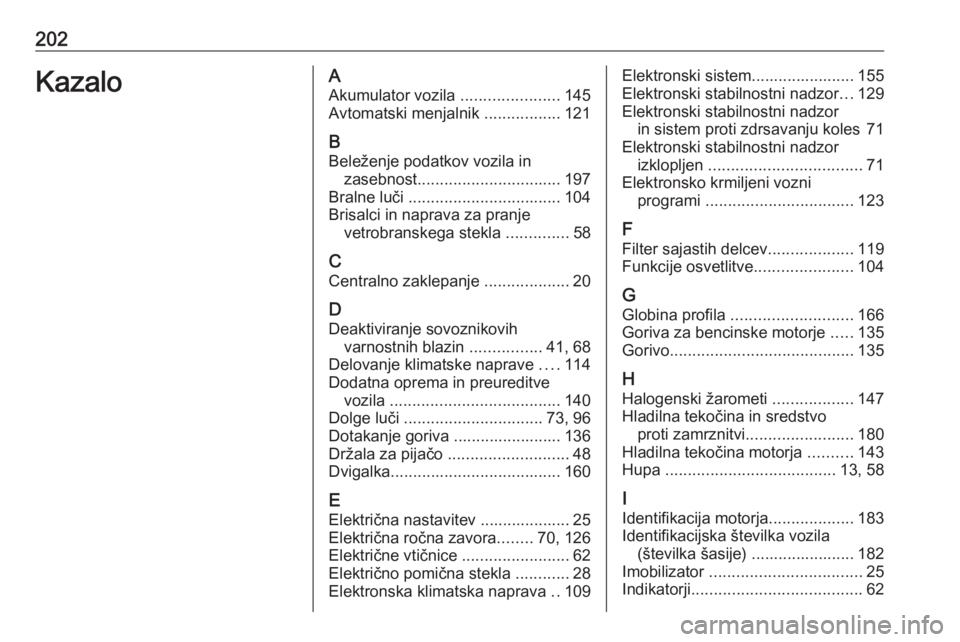 202

Kazalo

A
Akumulator vozila ...................... 145
Avtomatski menjalnik ................. 121

B
Beleženje podatkov vozila in zasebnost................................ 197
Bralne luči .................................. 104
Brisalci in naprava za pranje vetrobranskega stekla .............. 58

C
Centralno zaklepanje ................... 20

D
Deaktiviranje sovoznikovih varnostnih blazin ................ 41, 68
Delovanje klimatske naprave .... 114
Dodatna oprema in preureditve vozila ...................................... 140
Dolge luči ............................... 73, 96
Dotakanje goriva ........................ 136
Držala za pijačo ........................... 48
Dvigalka...................................... 160

E
Električna nastavitev .................... 25
Električna ročna zavora........ 70, 126
Električne vtičnice ........................ 62
Električno pomična stekla ............ 28
Elektronska klimatska naprava .. 109

Elektronski sistem....................... 155
Elektronski stabilnostni nadzor... 129
Elektronski stabilnostni nadzor in sistem proti zdrsavanju koles 71
Elektronski stabilnostni nadzor izklopljen .................................. 71
Elektronsko krmiljeni vozni programi ................................. 123

F
Filter sajastih delcev................... 119
Funkcije osvetlitve...................... 104

G
Globina profila ........................... 166
Goriva za bencinske motorje ..... 135
Gorivo......................................... 135

H
Halogenski žarometi .................. 147
Hladilna tekočina in sredstvo proti zamrznitvi........................ 180
Hladilna tekočina motorja .......... 143
Hupa ...................................... 13, 58

I
Identifikacija motorja................... 183
Identifikacijska številka vozila (številka šasije) ....................... 182
Imobilizator .................................. 25
Indikatorji...................................... 62

carmanualsonline.info